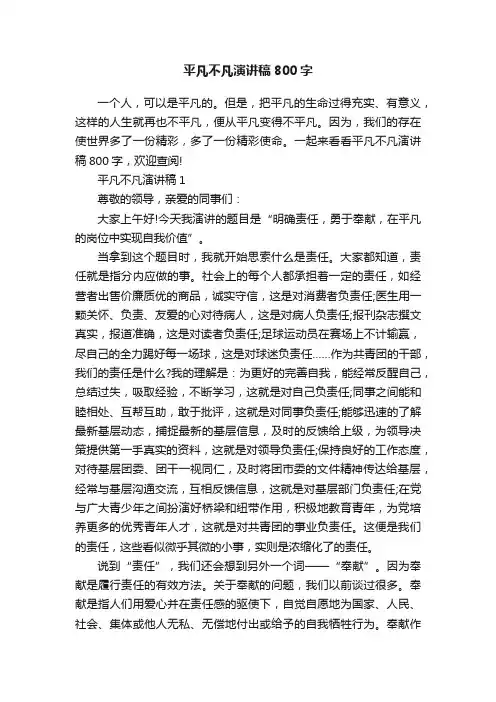 平凡不凡演讲稿800字

一个人，可以是平凡的。但是，把平凡的生命过得充实、有意义，这样的人生就再也不平凡，便从平凡变得不平凡。因为，我们的存在使世界多了一份精彩，多了一份精彩使命。一起来看看平凡不凡演讲稿800字，欢迎查阅!

平凡不凡演讲稿1

尊敬的领导，亲爱的同事们：

大家上午好!今天我演讲的题目是“明确责任，勇于奉献，在平凡的岗位中实现自我价值”。

当拿到这个题目时，我就开始思索什么是责任。大家都知道，责任就是指分内应做的事。社会上的每个人都承担着一定的责任，如经营者出售价廉质优的商品，诚实守信，这是对消费者负责任;医生用一颗关怀、负责、友爱的心对待病人，这是对病人负责任;报刊杂志撰文真实，报道准确，这是对读者负责任;足球运动员在赛场上不计输赢，尽自己的全力踢好每一场球，这是对球迷负责任……作为共青团的干部，我们的责任是什么?我的理解是：为更好的完善自我，能经常反醒自己，总结过失，吸取经验，不断学习，这就是对自己负责任;同事之间能和睦相处、互帮互助，敢于批评，这就是对同事负责任;能够迅速的了解最新基层动态，捕捉最新的基层信息，及时的反馈给上级，为领导决策提供第一手真实的资料，这就是对领导负责任;保持良好的工作态度，对待基层团委、团干一视同仁，及时将团市委的文件精神传达给基层，经常与基层沟通交流，互相反馈信息，这就是对基层部门负责任;在党与广大青少年之间扮演好桥梁和纽带作用，积极地教育青年，为党培养更多的优秀青年人才，这就是对共青团的事业负责任。这便是我们的责任，这些看似微乎其微的小事，实则是浓缩化了的责任。

说到“责任”，我们还会想到另外一个词——“奉献”。因为奉献是履行责任的有效方法。关于奉献的问题，我们以前谈过很多。奉献是指人们用爱心并在责任感的驱使下，自觉自愿地为国家、人民、社会、集体或他人无私、无偿地付出或给予的自我牺牲行为。奉献作